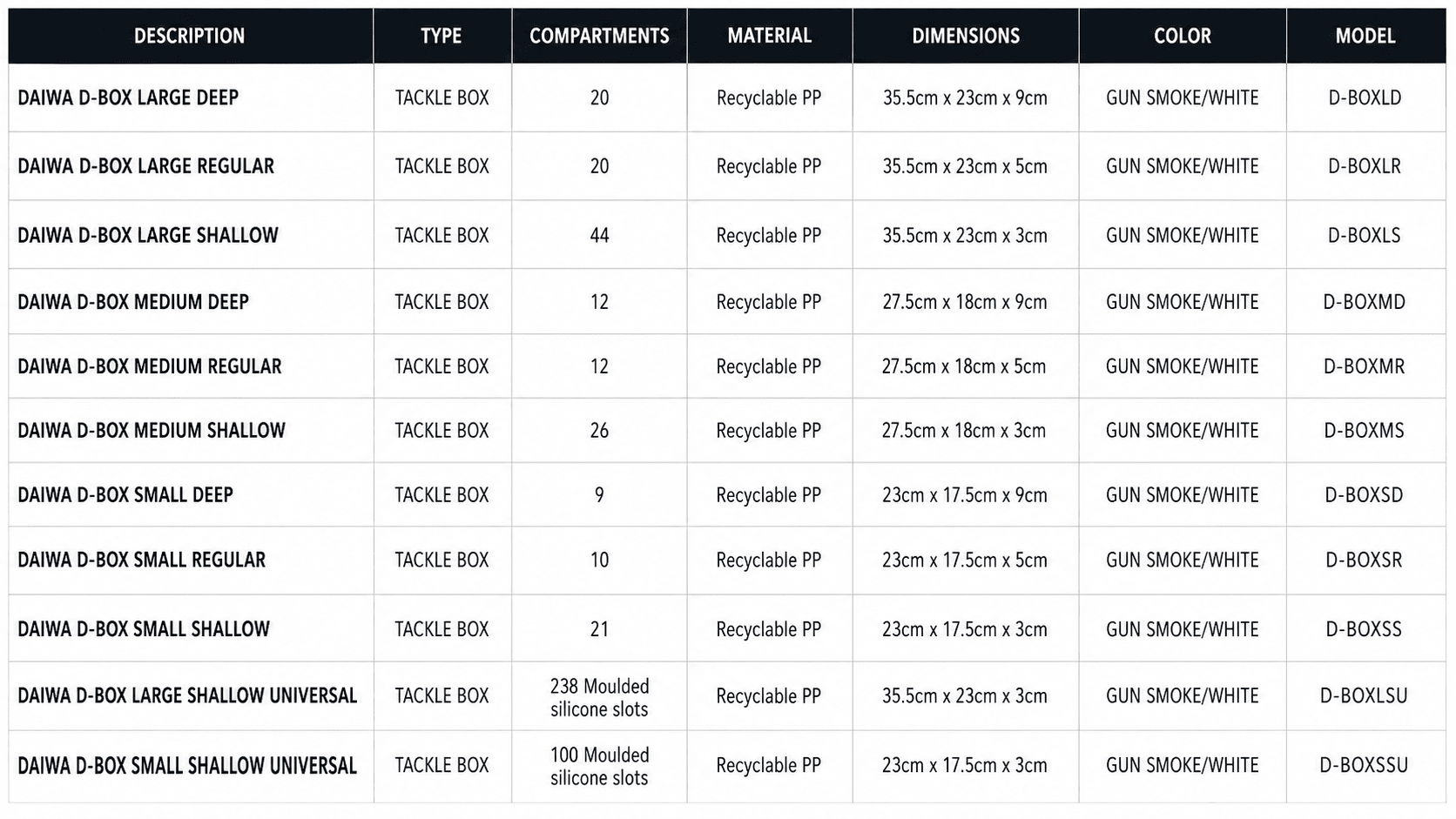 | DESCRIPTION | TYPE | COMPARTMENTS | MATERIAL | DIMENSIONS | COLOR | MODEL |
|---|---|---|---|---|---|---|
| DAIWA D-BOX LARGE DEEP | TACKLE BOX | 20 | Recyclable PP | 35.5cm x 23cm x 9cm | GUN SMOKE/WHITE | D-BOXLD |
| DAIWA D-BOX LARGE REGULAR | TACKLE BOX | 20 | Recyclable PP | 35.5cm x 23cm x 5cm | GUN SMOKE/WHITE | D-BOXLR |
| DAIWA D-BOX LARGE SHALLOW | TACKLE BOX | 44 | Recyclable PP | 35.5cm x 23cm x 3cm | GUN SMOKE/WHITE | D-BOXLS |
| DAIWA D-BOX MEDIUM DEEP | TACKLE BOX | 12 | Recyclable PP | 27.5cm x 18cm x 9cm | GUN SMOKE/WHITE | D-BOXMD |
| DAIWA D-BOX MEDIUM REGULAR | TACKLE BOX | 12 | Recyclable PP | 27.5cm x 18cm x 5cm | GUN SMOKE/WHITE | D-BOXMR |
| DAIWA D-BOX MEDIUM SHALLOW | TACKLE BOX | 26 | Recyclable PP | 27.5cm x 18cm x 3cm | GUN SMOKE/WHITE | D-BOXMS |
| DAIWA D-BOX SMALL DEEP | TACKLE BOX | 9 | Recyclable PP | 23cm x 17.5cm x 9cm | GUN SMOKE/WHITE | D-BOXSD |
| DAIWA D-BOX SMALL REGULAR | TACKLE BOX | 10 | Recyclable PP | 23cm x 17.5cm x 5cm | GUN SMOKE/WHITE | D-BOXSR |
| DAIWA D-BOX SMALL SHALLOW | TACKLE BOX | 21 | Recyclable PP | 23cm x 17.5cm x 3cm | GUN SMOKE/WHITE | D-BOXSS |
| DAIWA D-BOX LARGE SHALLOW UNIVERSAL | TACKLE BOX | 238 Moulded silicone slots | Recyclable PP | 35.5cm x 23cm x 3cm | GUN SMOKE/WHITE | D-BOXLSU |
| DAIWA D-BOX SMALL SHALLOW UNIVERSAL | TACKLE BOX | 100 Moulded silicone slots | Recyclable PP | 23cm x 17.5cm x 3cm | GUN SMOKE/WHITE | D-BOXSSU |